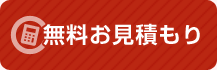 無料お見積もり